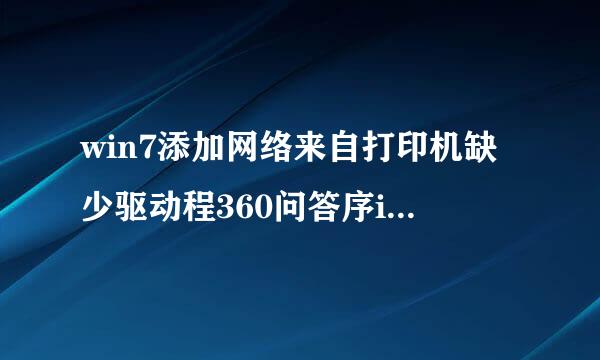 win7添加网络来自打印机缺少驱动程360问答序i...